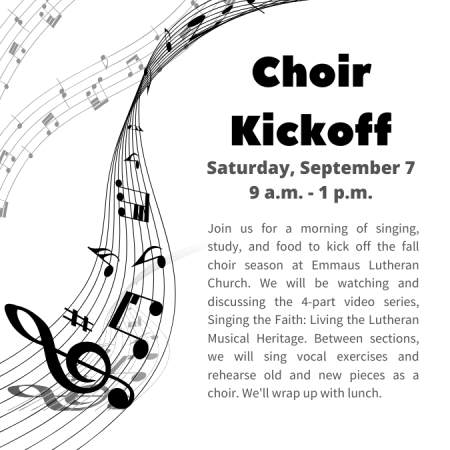 Choir Kickoff

Saturday, September 7
9 a.m. - 1 p.m.

Join us for a morning of singing, study, and food to kick off the fall choir season at Emmaus Lutheran Church. We will be watching and discussing the 4-part video series, Singing the Faith: Living the Lutheran Musical Heritage. Between sections, we will sing vocal exercises and rehearse old and new pieces as a choir. We'll wrap up with lunch.